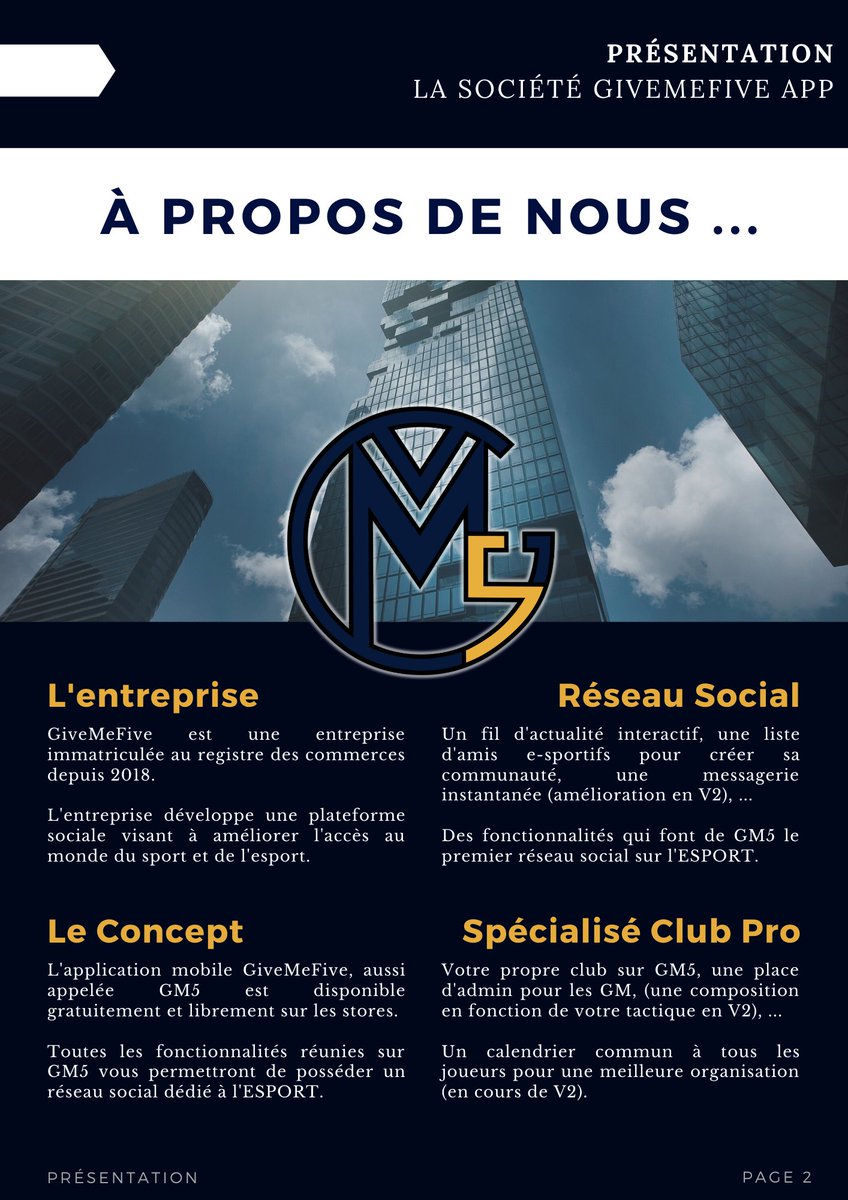 PRÉSENTATION
LA SOCIÉTÉ GIVEMEFIVE APP

À PROPOS DE NOUS ...

L'entreprise

GiveMeFive est une entreprise immatriculée au registre des commerces depuis 2018.

L'entreprise développe une plateforme sociale visant à améliorer l'accès au monde du sport et de l'esport.

Le Concept

L'application mobile GiveMeFive, aussi appelée GM5 est disponible gratuitement et librement sur les stores.

Toutes les fonctionnalités réunies sur GM5 vous permettront de posséder un réseau social dédié à l'ESPORT.

Réseau Social

Un fil d'actualité interactif, une liste d'amis e-sportifs pour créer sa communauté, une messagerie instantanée (amélioration en V2), ...

Des fonctionnalités qui font de GM5 le premier réseau social sur l'ESPORT.

Spécialisé Club Pro

Votre propre club sur GM5, une place d'admin pour les GM, (une composition en fonction de votre tactique en V2), ...

Un calendrier commun à tous les joueurs pour une meilleure organisation (en cours de V2).

PRÉSENTATION

PAGE 2